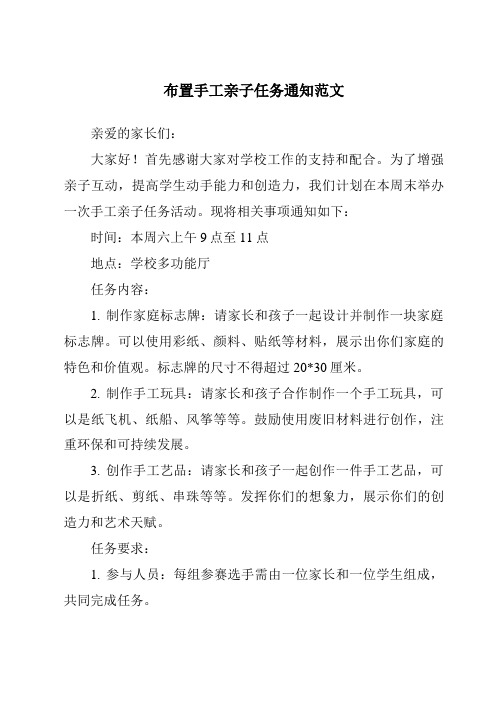 布置手工亲子任务通知范文

亲爱的家长们：

大家好！首先感谢大家对学校工作的支持和配合。为了增强亲子互动，提高学生动手能力和创造力，我们计划在本周末举办一次手工亲子任务活动。现将相关事项通知如下：

时间：本周六上午 9 点至 11 点

地点：学校多功能厅

任务内容：

1. 制作家庭标志牌：请家长和孩子一起设计并制作一块家庭标志牌。可以使用彩纸、颜料、贴纸等材料，展示出你们家庭的特色和价值观。标志牌的尺寸不得超过 20*30 厘米。

2. 制作手工玩具：请家长和孩子合作制作一个手工玩具，可以是纸飞机、纸船、风筝等等。鼓励使用废旧材料进行创作，注重环保和可持续发展。

3. 创作手工艺品：请家长和孩子一起创作一件手工艺品，可以是折纸、剪纸、串珠等等。发挥你们的想象力，展示你们的创造力和艺术天赋。

任务要求：

1. 参与人员：每组参赛选手需由一位家长和一位学生组成，共同完成任务。